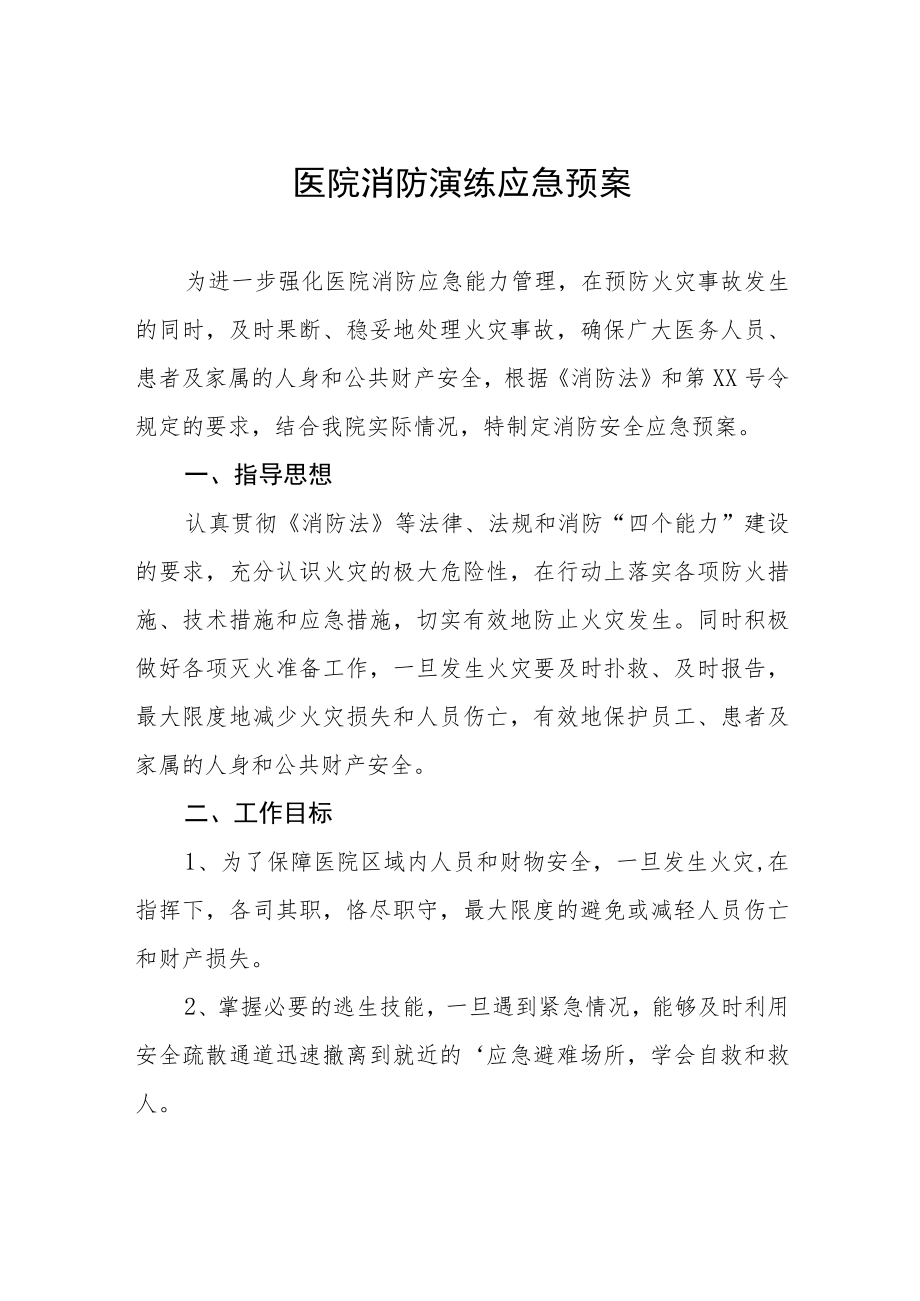 医院消防演练应急预案

为进一步强化医院消防应急能力管理，在预防火灾事故发生的同时，及时果断、稳妥地处理火灾事故，确保广大医务人员、患者及家属的人身和公共财产安全，根据《消防法》和第XX号令规定的要求，结合我院实际情况，特制定消防安全应急预案。

一、指导思想

认真贯彻《消防法》等法律、法规和消防“四个能力”建设的要求，充分认识火灾的极大危险性，在行动上落实各项防火措施、技术措施和应急措施，切实有效地防止火灾发生。同时积极做好各项灭火准备工作，一旦发生火灾要及时扑救、及时报告，最大限度地减少火灾损失和人员伤亡，有效地保护员工、患者及家属的人身和公共财产安全。

二、工作目标

1、为了保障医院区域内人员和财物安全，一旦发生火灾,在指挥下，各司其职，恪尽职守，最大限度的避免或减轻人员伤亡和财产损失。

2、掌握必要的逃生技能，一旦遇到紧急情况，能够及时利用安全疏散通道迅速撤离到就近的‘应急避难场所，学会自救和救人。